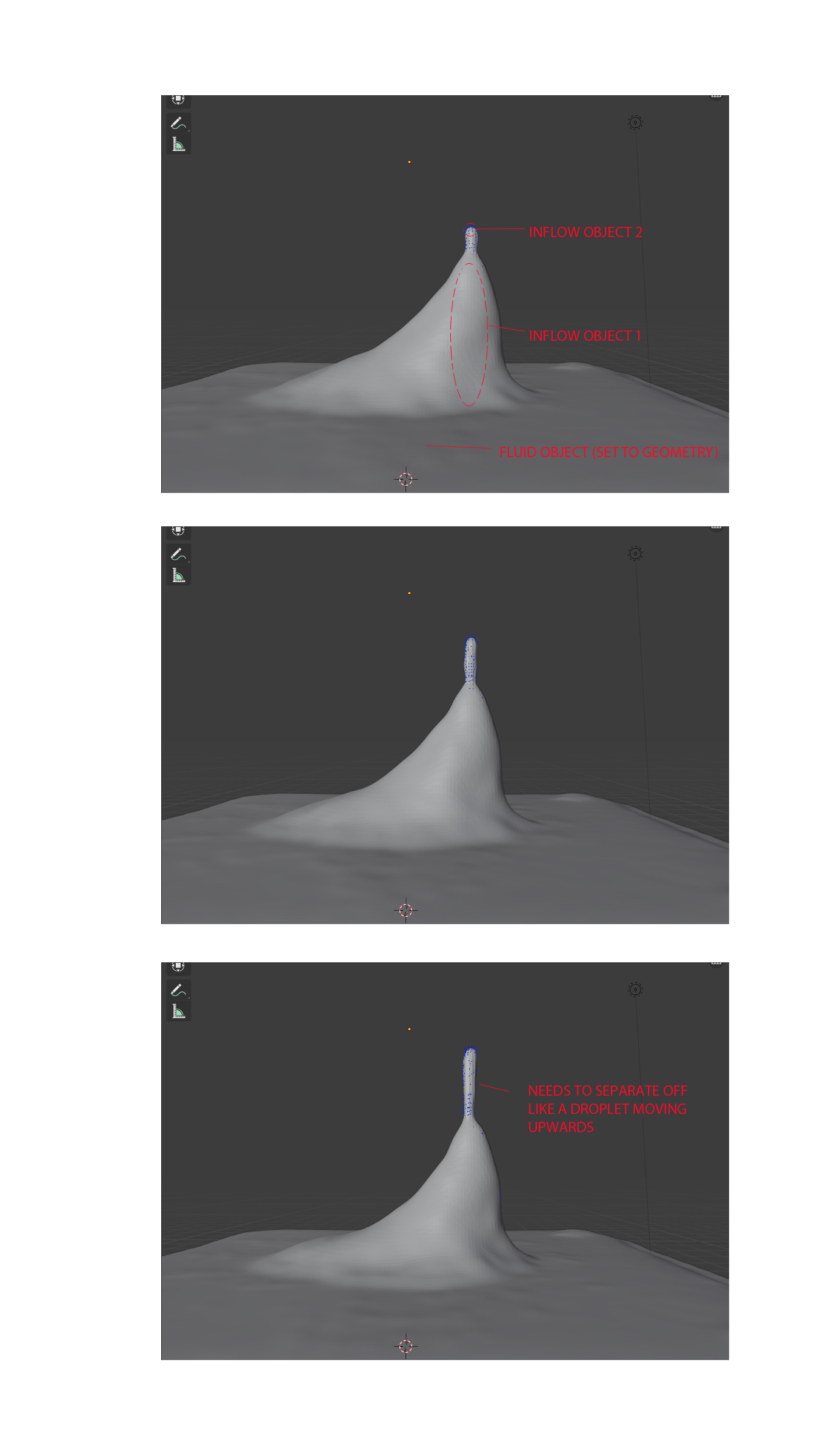 INFLOW OBJECT 2

INFLOW OBJECT 1

FLUID OBJECT (SET TO GEOMETRY)

NEEDS TO SEPARATE OFF LIKE A DROPLET MOVING UPWARDS